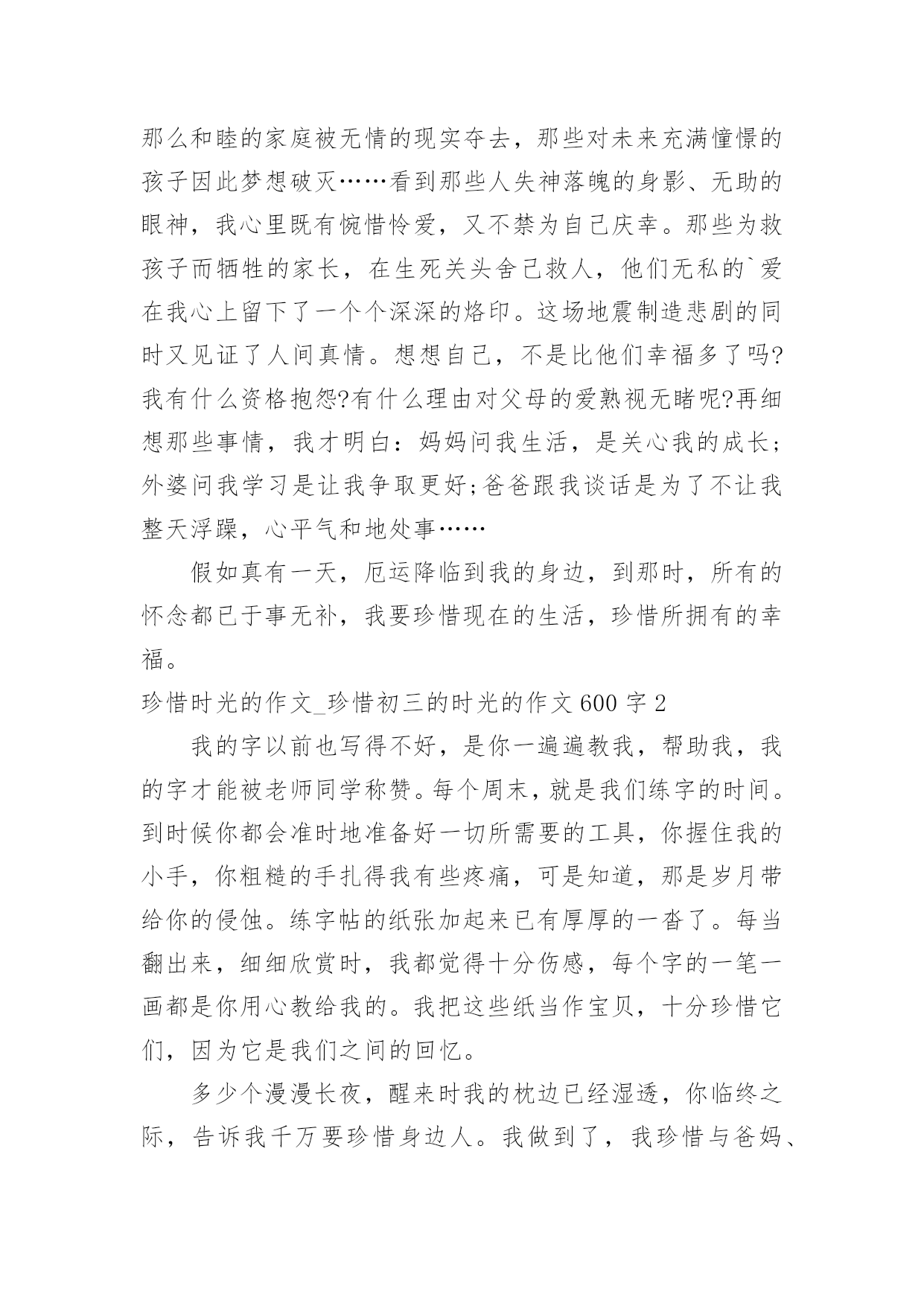 那么和睦的家庭被无情的现实夺去，那些对未来充满憧憬的孩子因此梦想破灭……看到那些人失神落魄的身影、无助的眼神，我心里既有惋惜怜爱，又不禁为自己庆幸。那些为救孩子而牺牲的家长，在生死关头舍己救人，他们无私的`爱在我心上留下了一个个深深的烙印。这场地震制造悲剧的同时又见证了人间真情。想想自己，不是比他们幸福多了吗?我有什么资格抱怨?有什么理由对父母的爱熟视无睹呢?再细想那些事情，我才明白：妈妈问我生活，是关心我的成长；外婆问我学习是让我争取更好;爸爸跟我谈话是为了不让我整天浮躁，心平气和地处事……

假如真有一天，厄运降临到我的身边，到那时，所有的怀念都已于事无补，我要珍惜现在的生活，珍惜所拥有的幸福。

珍惜时光的作文_珍惜初三的时光的作文600字2

我的字以前也写得不好，是你一遍遍教我，帮助我，我的字才能被老师同学称赞。每个周末，就是我们练字的时间。到时候你都会准时地准备好一切所需要的工具，你握住我的小手，你粗糙的手扎得我有些疼痛，可是知道，那是岁月带给你的侵蚀。练字帖的纸张加起来已有厚厚的一沓了。每当翻出来，细细欣赏时，我都觉得十分伤感，每个字的一笔一画都是你用心教给我的。我把这些纸当作宝贝，十分珍惜它们，因为它是我们之间的回忆。

多少个漫漫长夜，醒来时我的枕边已经湿透，你临终之际，告诉我千万要珍惜身边人。我做到了，我珍惜与爸妈、